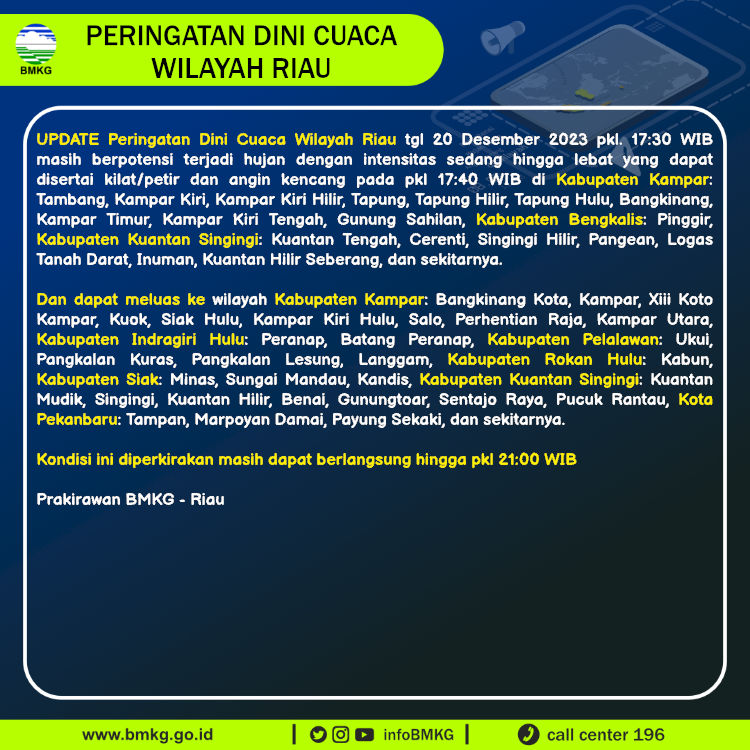 BMKG

PERINGATAN DINI CUACA WILAYAH RIAU

UPDATE Peringatan Dini Cuaca Wilayah Riau tgl 20 Desember 2023 pkl. 17:30 WIB masih berpotensi terjadi hujan dengan intensitas sedang hingga lebat yang dapat disertai kilat/petir dan angin kencang pada pkl 17:40 WIB di Kabupaten Kampar: Tambang, Kampar Kiri, Kampar Kiri Hilir, Tapung, Tapung Hilir, Tapung Hulu, Bangkinang, Kampar Timur, Kampar Kiri Tengah, Gunung Sahilan, Kabupaten Bengkalis: Pinggir, Kabupaten Kuantan Singingi: Kuantan Tengah, Cerenti, Singingi Hilir, Pangean, Logas Tanah Darat, Inuman, Kuantan Hilir Seberang, dan sekitarnya.

Dan dapat meluas ke wilayah Kabupaten Kampar: Bangkinang Kota, Kampar, Xiii Koto Kampar, Kuok, Siak Hulu, Kampar Kiri Hulu, Salo, Perhentian Raja, Kampar Utara, Kabupaten Indragiri Hulu: Peranap, Batang Peranap, Kabupaten Pelalawan: Ukui, Pangkalan Kuras, Pangkalan Lesung, Langgam, Kabupaten Rokan Hulu: Kabun, Kabupaten Siak: Minas, Sungai Mandau, Kandis, Kabupaten Kuantan Singingi: Kuantan Mudik, Singingi, Kuantan Hilir, Benai, Gunungtoar, Sentajo Raya, Pucuk Rantau, Kota Pekanbaru: Tampan, Marpoyan Damai, Payung Sekaki, dan sekitarnya.

Kondisi ini diperkirakan masih dapat berlangsung hingga pkl 21:00 WIB

Prakirawan BMKG - Riau

www.bmkg.go.id | infoBMKG | call center 196